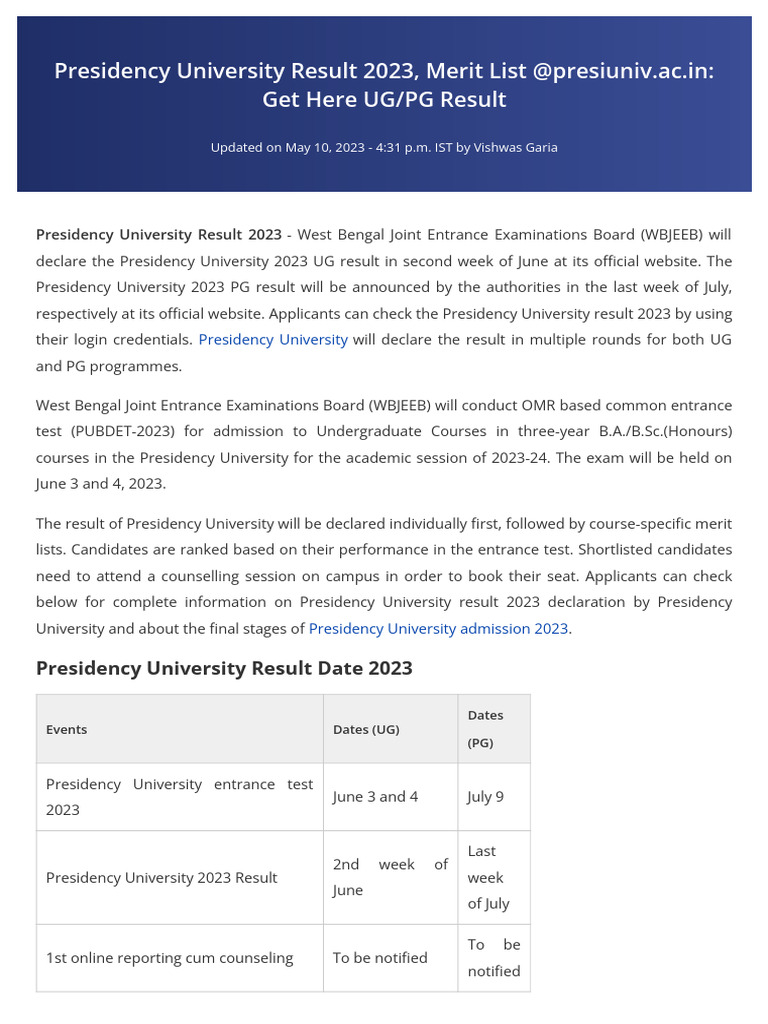 Presidency University Result 2023, Merit List @presiuniv.ac.in: Get Here UG/PG Result

Updated on May 10, 2023 - 4:31 p.m. IST by Vishwas Garia

Presidency University Result 2023 - West Bengal Joint Entrance Examinations Board (WBJEEB) will declare the Presidency University 2023 UG result in second week of June at its official website. The Presidency University 2023 PG result will be announced by the authorities in the last week of July, respectively at its official website. Applicants can check the Presidency University result 2023 by using their login credentials. Presidency University will declare the result in multiple rounds for both UG and PG programmes.

West Bengal Joint Entrance Examinations Board (WBJEEB) will conduct OMR based common entrance test (PUBDET-2023) for admission to Undergraduate Courses in three-year B.A./B.Sc.(Honours) courses in the Presidency University for the academic session of 2023-24. The exam will be held on June 3 and 4, 2023.

The result of Presidency University will be declared individually first, followed by course-specific merit lists. Candidates are ranked based on their performance in the entrance test. Shortlisted candidates need to attend a counselling session on campus in order to book their seat. Applicants can check below for complete information on Presidency University result 2023 declaration by Presidency University and about the final stages of Presidency University admission 2023.

Presidency University Result Date 2023

| Events | Dates (UG) | Dates (PG) |
|---|---|---|
| Presidency University entrance test 2023 | June 3 and 4 | July 9 |
| Presidency University 2023 Result | 2nd week of June | Last week of July |
| 1st online reporting cum counseling | To be notified | To be notified |